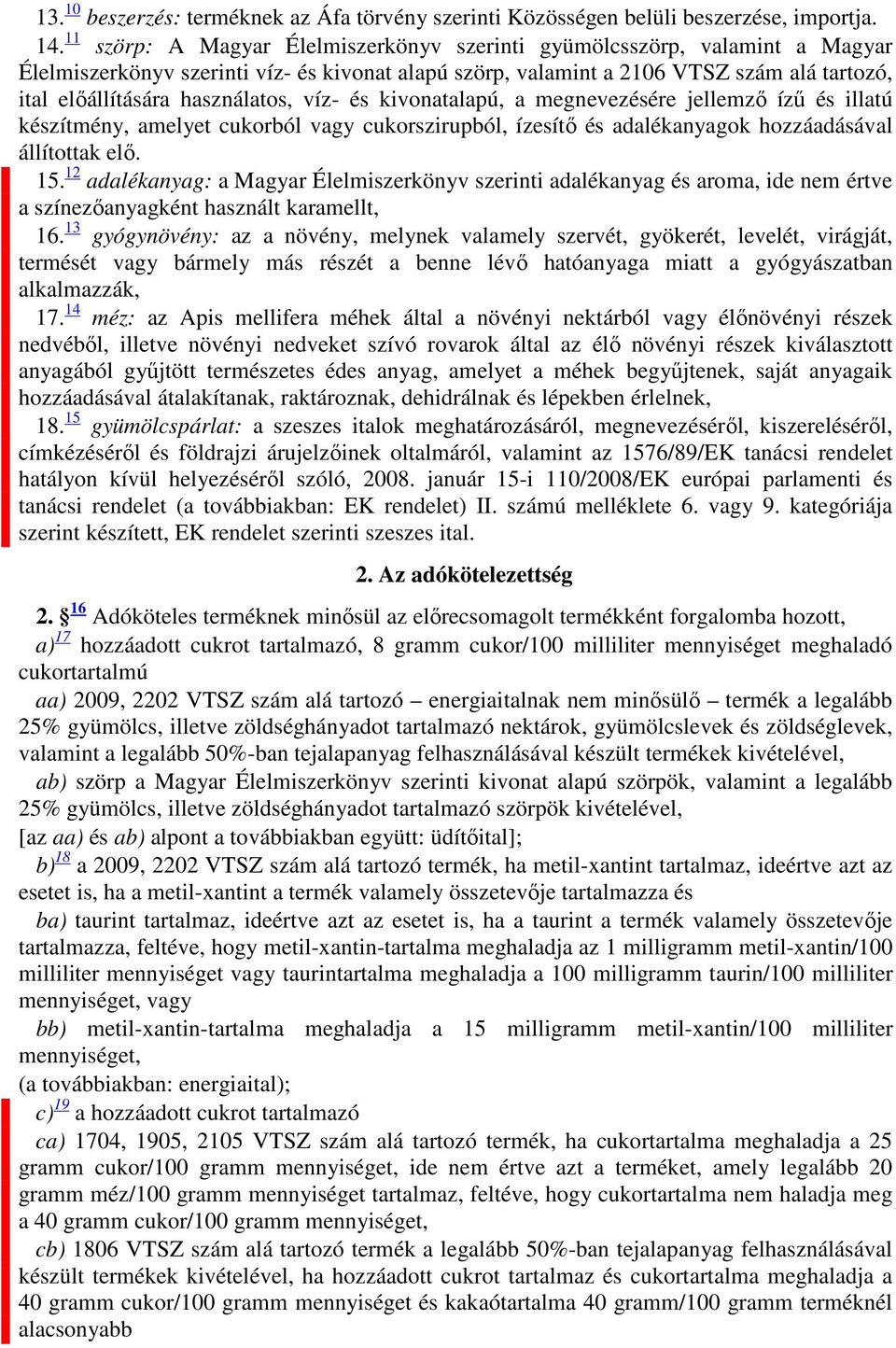 13.$^{10}$ beszerzés: terméknek az Áfa törvény szerinti Közösségen belüli beszerzése, importja.

14.$^{11}$ szörp: A Magyar Élelmiszerkönyv szerinti gyümölcsszörp, valamint a Magyar Élelmiszerkönyv szerinti víz- és kivonat alapú szörp, valamint a 2106 VTSZ szám alá tartozó, ital előállítására használatos, víz- és kivonatalapú, a megnevezésére jellemző ízű és illatú készítmény, amelyet cukorból vagy cukorszirupból, ízesítő és adalékanyagok hozzáadásával állítottak elő.

15.$^{12}$ adalékanyag: a Magyar Élelmiszerkönyv szerinti adalékanyag és aroma, ide nem értve a színezőanyagként használt karamellt,

16.$^{13}$ gyógynövény: az a növény, melynek valamely szervét, gyökerét, levelét, virágját, termését vagy bármely más részét a benne lévő hatóanyaga miatt a gyógyászatban alkalmazzák,

17.$^{14}$ méz: az Apis mellifera méhek által a növényi nektárból vagy élőnövényi részek nedvéből, illetve növényi nedveket szívó rovarok által az élő növényi részek kiválasztott anyagából gyűjtött természetes édes anyag, amelyet a méhek begyűjtenek, saját anyagaik hozzáadásával átalakítanak, raktároznak, dehidrálnak és lépekben érlelnek,

18.$^{15}$ gyümölcspárlat: a szeszes italok meghatározásáról, megnevezéséről, kiszereléséről, címkézéséről és földrajzi árujelzőinek oltalmáról, valamint az 1576/89/EK tanácsi rendelet hatályon kívül helyezéséről szóló, 2008. január 15-i 110/2008/EK európai parlamenti és tanácsi rendelet (a továbbiakban: EK rendelet) II. számú melléklete 6. vagy 9. kategóriája szerint készített, EK rendelet szerinti szeszes ital.

2. Az adókötelezettség

2. §$^{16}$ Adóköteles terméknek minősül az előrecsomagolt termékként forgalomba hozott,

a)$^{17}$ hozzáadott cukrot tartalmazó, 8 gramm cukor/100 milliliter mennyiséget meghaladó cukortartalmú

aa) 2009, 2202 VTSZ szám alá tartozó – energiaitalnak nem minősülő – termék a legalább 25% gyümölcs, illetve zöldséghányadot tartalmazó nektárok, gyümölcslevek és zöldséglevek, valamint a legalább 50%-ban tejalapanyag felhasználásával készült termékek kivételével,

ab) szörp a Magyar Élelmiszerkönyv szerinti kivonat alapú szörpök, valamint a legalább 25% gyümölcs, illetve zöldséghányadot tartalmazó szörpök kivételével,

[az aa) és ab) alpont a továbbiakban együtt: üdítőital];

b)$^{18}$ a 2009, 2202 VTSZ szám alá tartozó termék, ha metil-xantint tartalmaz, ideértve azt az esetet is, ha a metil-xantint a termék valamely összetevője tartalmazza és

ba) taurint tartalmaz, ideértve azt az esetet is, ha a taurint a termék valamely összetevője tartalmazza, feltéve, hogy metil-xantin-tartalma meghaladja az 1 milligramm metil-xantin/100 milliliter mennyiséget vagy taurintartalma meghaladja a 100 milligramm taurin/100 milliliter mennyiséget, vagy

bb) metil-xantin-tartalma meghaladja a 15 milligramm metil-xantin/100 milliliter mennyiséget,

(a továbbiakban: energiaital);

c)$^{19}$ a hozzáadott cukrot tartalmazó

ca) 1704, 1905, 2105 VTSZ szám alá tartozó termék, ha cukortartalma meghaladja a 25 gramm cukor/100 gramm mennyiséget, ide nem értve azt a terméket, amely legalább 20 gramm méz/100 gramm mennyiséget tartalmaz, feltéve, hogy cukortartalma nem haladja meg a 40 gramm cukor/100 gramm mennyiséget,

cb) 1806 VTSZ szám alá tartozó termék a legalább 50%-ban tejalapanyag felhasználásával készült termékek kivételével, ha hozzáadott cukrot tartalmaz és cukortartalma meghaladja a 40 gramm cukor/100 gramm mennyiséget és kakaótartalma 40 gramm/100 gramm terméknél alacsonyabb